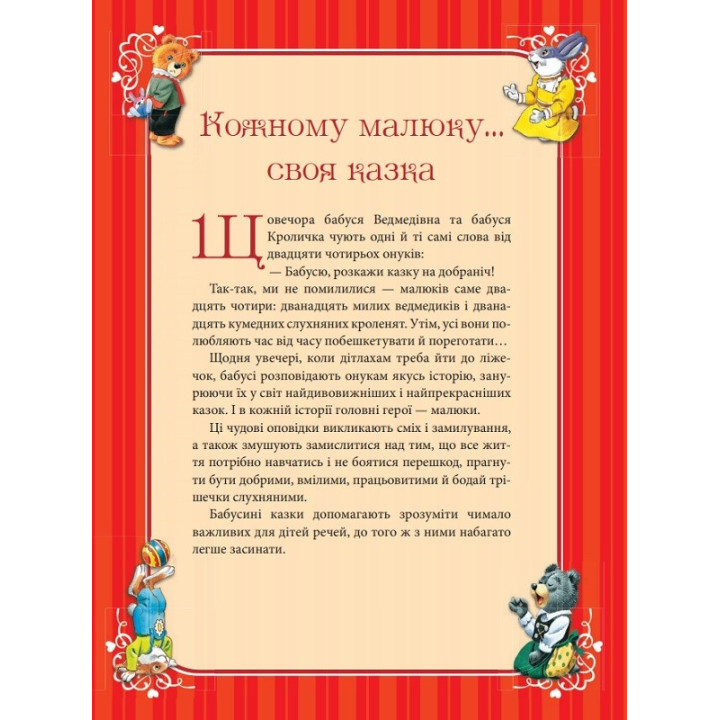 Кожному малюку... своя казка

Щовечора бабуся Ведмедівна та бабуся Кроличка чують одні й ті самі слова від двадцяти чотирьох онуків:

— Бабусю, розкажи казку на добраніч!

Так-так, ми не помилилися — малюків саме двадцять чотири: дванадцять милих ведмедиків і дванадцять кумедних слухняних кроленят. Утім, усі вони полюбляють час від часу побешкетувати й пореготати…

Щодня увечері, коли дітлахам треба йти до ліжечок, бабусі розповідають онукам якусь історію, занурюючи їх у світ найдивовижніших і найпрекрасніших казок. І в кожній історії головні герої — малюки.

Ці чудові оповідки викликають сміх і замилування, а також змушують замислитися над тим, що все життя потрібно навчатись і не боятися перешкод, прагнути бути добрими, вмілими, працьовитими й бодай трішечки слухняними.

Бабусині казки допомагають зрозуміти чимало важливих для дітей речей, до того ж з ними набагато легше засинати.